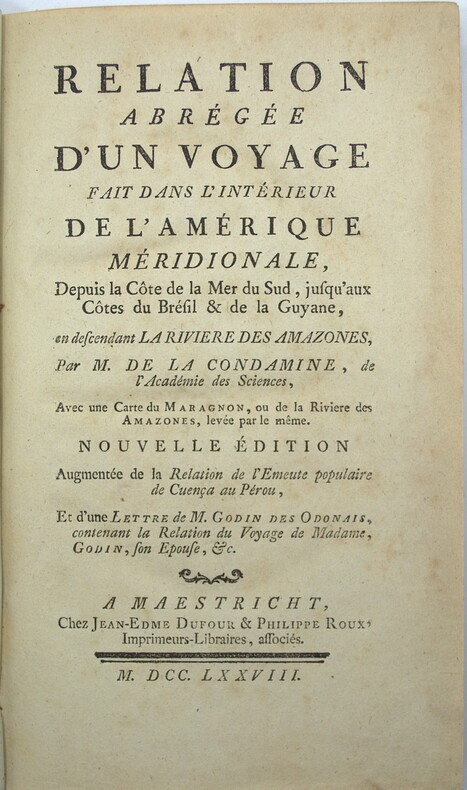 RELATION
ABRÉGÉE
D'UN VOYAGE
FAIT DANS L'INTÉRIEUR
DE L'AMÉRIQUE
MÉRIDIONALE,
Depuis la Côte de la Mer du Sud, jusqu'aux Côtes du Brésil & de la Guyane,

en descendant LA RIVIERE DES AMAZONES,

Par M. DE LA CONDAMINE, de l'Académie des Sciences,

Avec une Carte du MARAGNON, ou de la Riviere des AMAZONES, levée par le même.

NOUVELLE ÉDITION

Augmentée de la Relation de l'Emeute populaire de Cuença au Pérou,

Et d'une LETTRE de M. GODIN DES ODONAIS, contenant la Relation du Voyage de Madame, GODIN, son Epouse, &c.

A MAESTRICHT,
Chez JEAN-EDME DUFOUR & PHILIPPE ROUX, Imprimeurs-Libraires, associés.

M. DCC. LXXVIII.